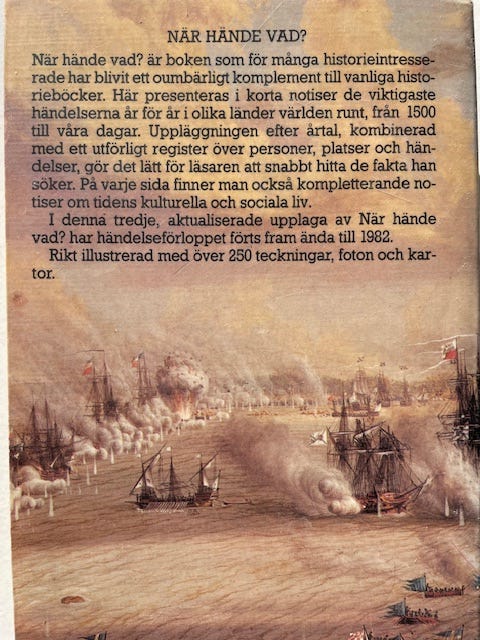 NÄR HÄNDE VAD?

När hände vad? är boken som för många historieintresserade har blivit ett oumbärligt komplement till vanliga historieböcker. Här presenteras i korta notiser de viktigaste händelserna år för år i olika länder världen runt, från 1500 till våra dagar. Uppläggningen efter årtal, kombinerad med ett utförligt register över personer, platser och händelser, gör det lätt för läsaren att snabbt hitta de fakta han söker. På varje sida finner man också kompletterande notiser om tidens kulturella och sociala liv.

I denna tredje, aktualiserade upplaga av När hände vad? har händelseförloppet förts fram ända till 1982.

Rikt illustrerad med över 250 teckningar, foton och kartor.